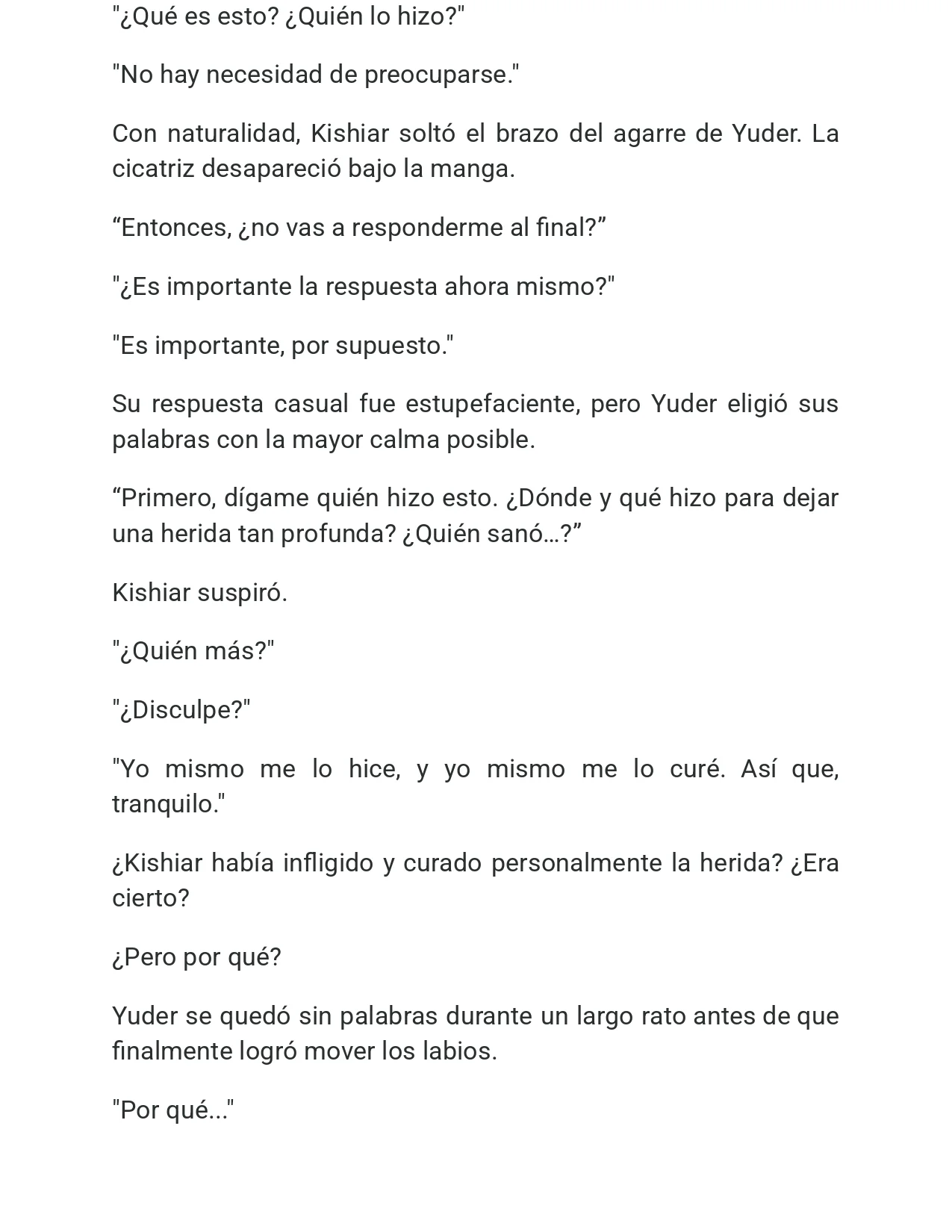 "¿Qué es esto? ¿Quién lo hizo?"

"No hay necesidad de preocuparse."

Con naturalidad, Kishiar soltó el brazo del agarre de Yuder. La cicatriz desapareció bajo la manga.

"Entonces, ¿no vas a responderme al final?"

"¿Es importante la respuesta ahora mismo?"

"Es importante, por supuesto."

Su respuesta casual fue estupefaciente, pero Yuder eligió sus palabras con la mayor calma posible.

"Primero, dígame quién hizo esto. ¿Dónde y qué hizo para dejar una herida tan profunda? ¿Quién sanó…?"

Kishiar suspiró.

"¿Quién más?"

"¿Disculpe?"

"Yo mismo me lo hice, y yo mismo me lo curé. Así que, tranquilo."

¿Kishiar había infligido y curado personalmente la herida? ¿Era cierto?

¿Pero por qué?

Yuder se quedó sin palabras durante un largo rato antes de que finalmente logró mover los labios.

"Por qué..."